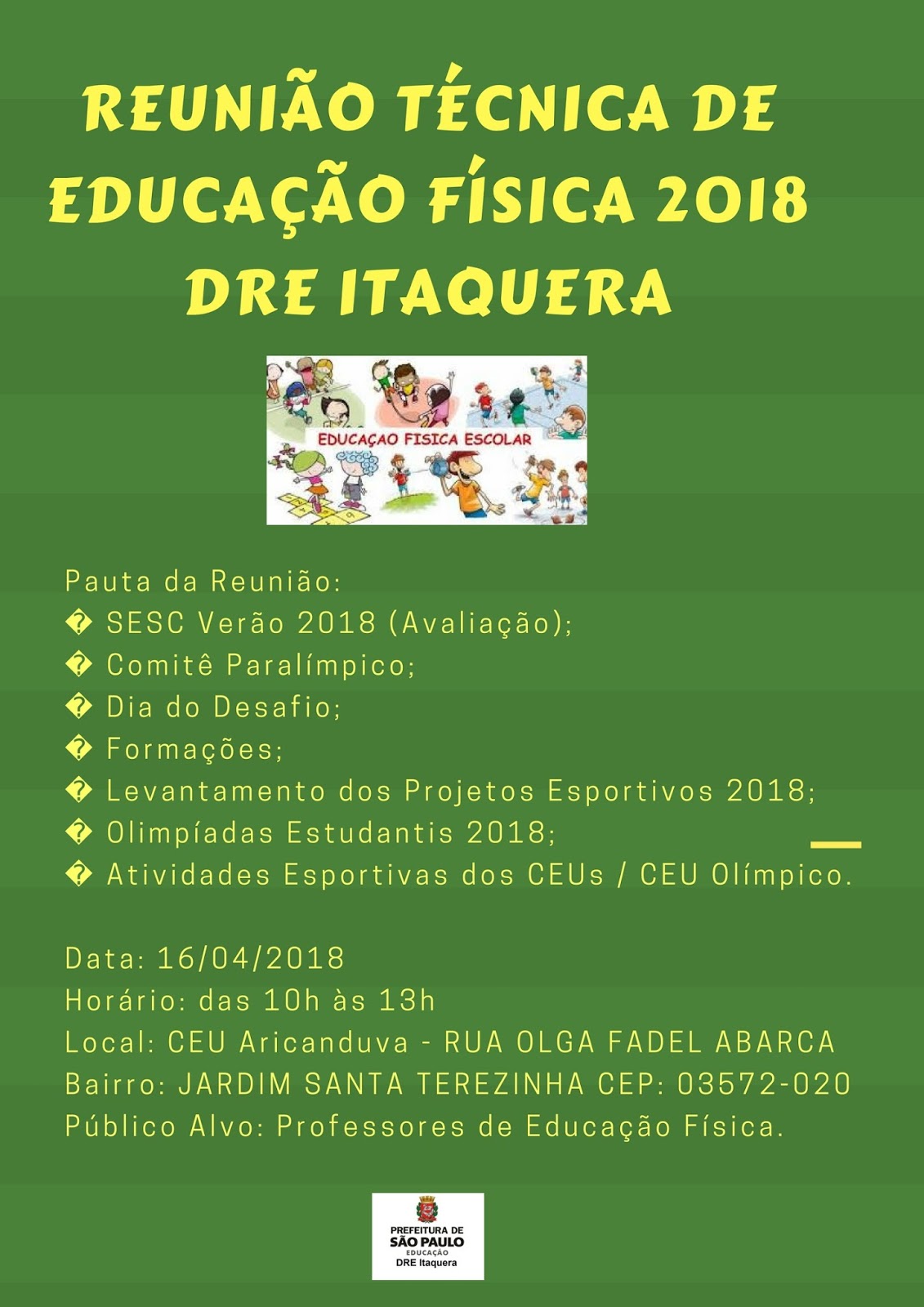 REUNIÃO TÉCNICA DE EDUCAÇÃO FÍSICA 2018 DRE ITAQUERA

EDUCAÇAO FISICA ESCOLAR

Pauta da Reunião:
� SESC Verão 2018 (Avaliação);
� Comitê Paralímpico;
� Dia do Desafio;
� Formações;
� Levantamento dos Projetos Esportivos 2018;
� Olimpíadas Estudantis 2018;
� Atividades Esportivas dos CEUs / CEU Olímpico.

Data: 16/04/2018
Horário: das 10h às 13h
Local: CEU Aricanduva - RUA OLGA FADEL ABARCA
Bairro: JARDIM SANTA TEREZINHA CEP: 03572-020
Público Alvo: Professores de Educação Física.

PREFEITURA DE
SÃO PAULO
EDUCAÇÃO
DRE Itaquera